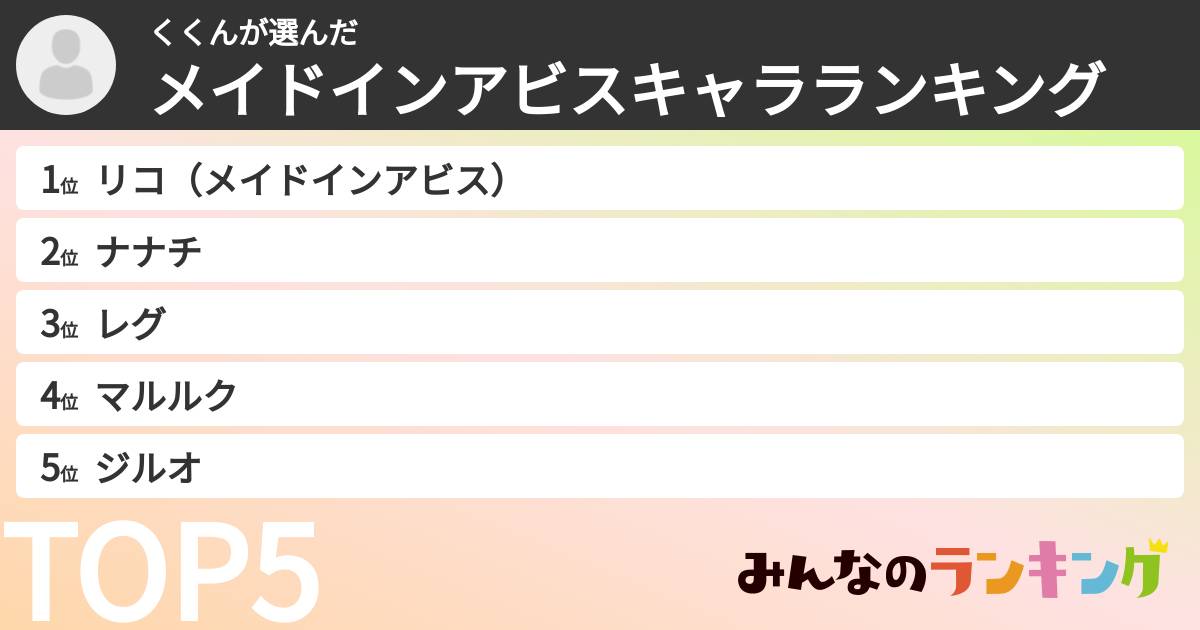 くくんが選んだ
メイドインアビスキャラランキング

1位 リコ（メイドインアビス）
2位 ナナチ
3位 レグ
4位 マルルク
5位 ジルオ

TOP5

みんなのランキング